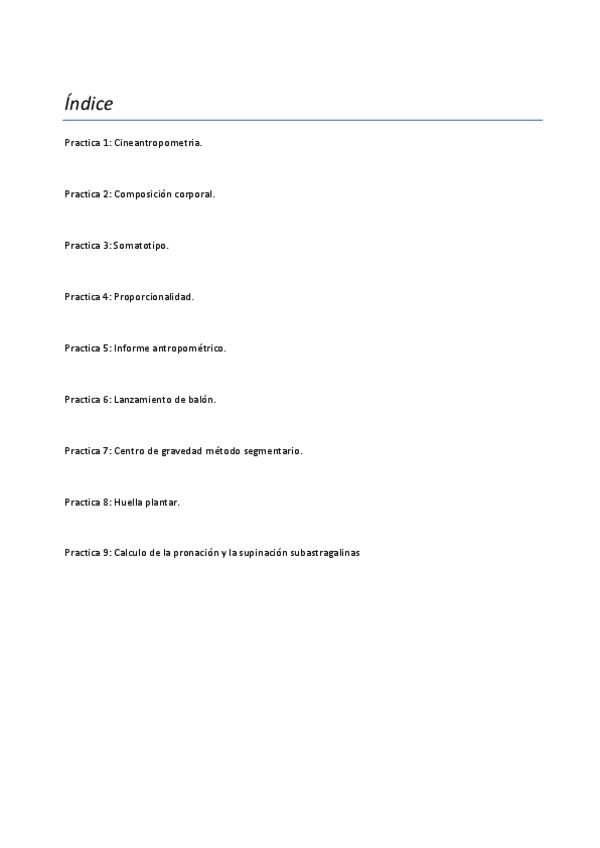 Índice

Practica 1: Cineantropometria.

Practica 2: Composición corporal.

Practica 3: Somatotipo.

Practica 4: Proporcionalidad.

Practica 5: Informe antropométrico.

Practica 6: Lanzamiento de balón.

Practica 7: Centro de gravedad método segmentario.

Practica 8: Huella plantar.

Practica 9: Calculo de la pronación y la supinación subastragalinas